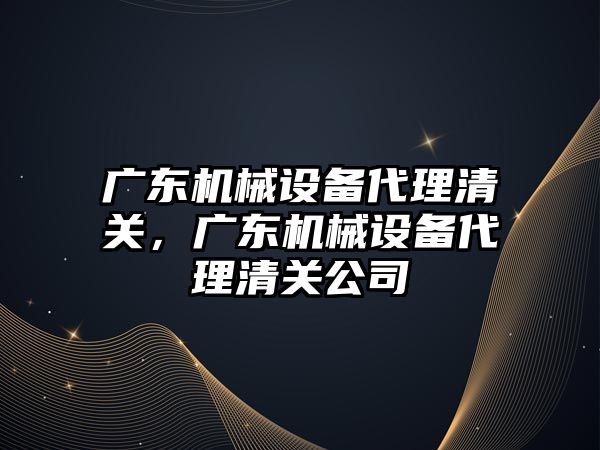 广东机械设备代理清关，广东机械设备代理清关公司